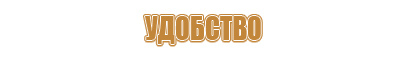 УДОБСТВО